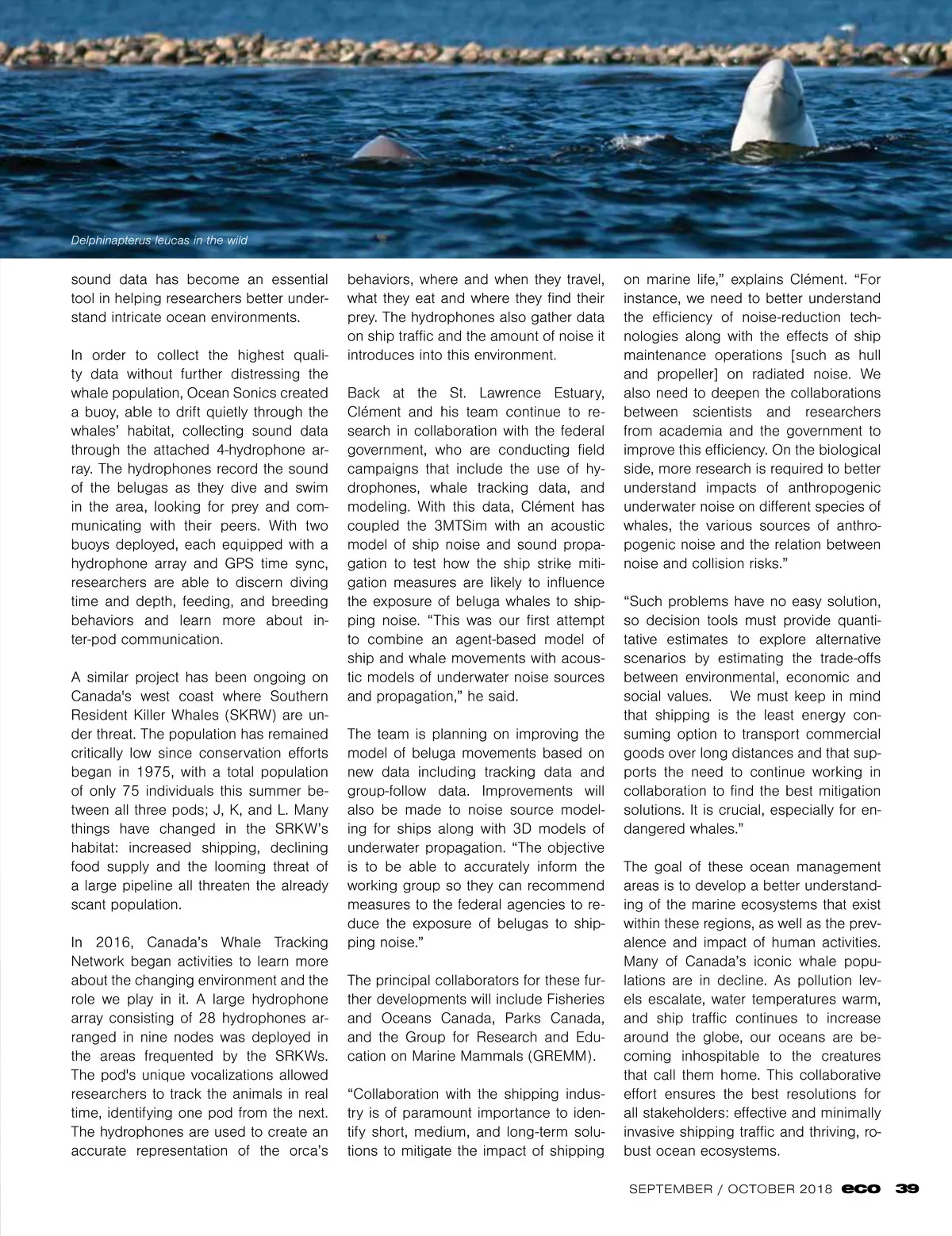 Delphinapterus leucas in the wild

sound data has become an essential tool in helping researchers better understand intricate ocean environments.

In order to collect the highest quality data without further distressing the whale population, Ocean Sonics created a buoy, able to drift quietly through the whales' habitat, collecting sound data through the attached 4-hydrophone array. The hydrophones record the sound of the belugas as they dive and swim in the area, looking for prey and communicating with their peers. With two buoys deployed, each equipped with a hydrophone array and GPS time sync, researchers are able to discern diving time and depth, feeding, and breeding behaviors and learn more about inter-pod communication.

A similar project has been ongoing on Canada's west coast where Southern Resident Killer Whales (SKRW) are under threat. The population has remained critically low since conservation efforts began in 1975, with a total population of only 75 individuals this summer between all three pods; J, K, and L. Many things have changed in the SRKW's habitat: increased shipping, declining food supply and the looming threat of a large pipeline all threaten the already scant population.

In 2016, Canada's Whale Tracking Network began activities to learn more about the changing environment and the role we play in it. A large hydrophone array consisting of 28 hydrophones arranged in nine nodes was deployed in the areas frequented by the SRKWs. The pod's unique vocalizations allowed researchers to track the animals in real time, identifying one pod from the next. The hydrophones are used to create an accurate representation of the orca's behaviors, where and when they travel, what they eat and where they find their prey. The hydrophones also gather data on ship traffic and the amount of noise it introduces into this environment.

Back at the St. Lawrence Estuary, Clément and his team continue to research in collaboration with the federal government, who are conducting field campaigns that include the use of hydrophones, whale tracking data, and modeling. With this data, Clément has coupled the 3MTSim with an acoustic model of ship noise and sound propagation to test how the ship strike mitigation measures are likely to influence the exposure of beluga whales to shipping noise. "This was our first attempt to combine an agent-based model of ship and whale movements with acoustic models of underwater noise sources and propagation," he said.

The team is planning on improving the model of beluga movements based on new data including tracking data and group-follow data. Improvements will also be made to noise source modeling for ships along with 3D models of underwater propagation. "The objective is to be able to accurately inform the working group so they can recommend measures to the federal agencies to reduce the exposure of belugas to shipping noise."

The principal collaborators for these further developments will include Fisheries and Oceans Canada, Parks Canada, and the Group for Research and Education on Marine Mammals (GREMM).

"Collaboration with the shipping industry is of paramount importance to identify short, medium, and long-term solutions to mitigate the impact of shipping on marine life," explains Clément. "For instance, we need to better understand the efficiency of noise-reduction technologies along with the effects of ship maintenance operations [such as hull and propeller] on radiated noise. We also need to deepen the collaborations between scientists and researchers from academia and the government to improve this efficiency. On the biological side, more research is required to better understand impacts of anthropogenic underwater noise on different species of whales, the various sources of anthropogenic noise and the relation between noise and collision risks."

"Such problems have no easy solution, so decision tools must provide quantitative estimates to explore alternative scenarios by estimating the trade-offs between environmental, economic and social values. We must keep in mind that shipping is the least energy consuming option to transport commercial goods over long distances and that supports the need to continue working in collaboration to find the best mitigation solutions. It is crucial, especially for endangered whales."

The goal of these ocean management areas is to develop a better understanding of the marine ecosystems that exist within these regions, as well as the prevalence and impact of human activities. Many of Canada's iconic whale populations are in decline. As pollution levels escalate, water temperatures warm, and ship traffic continues to increase around the globe, our oceans are becoming inhospitable to the creatures that call them home. This collaborative effort ensures the best resolutions for all stakeholders: effective and minimally invasive shipping traffic and thriving, robust ocean ecosystems.

SEPTEMBER / OCTOBER 2018 eco 39